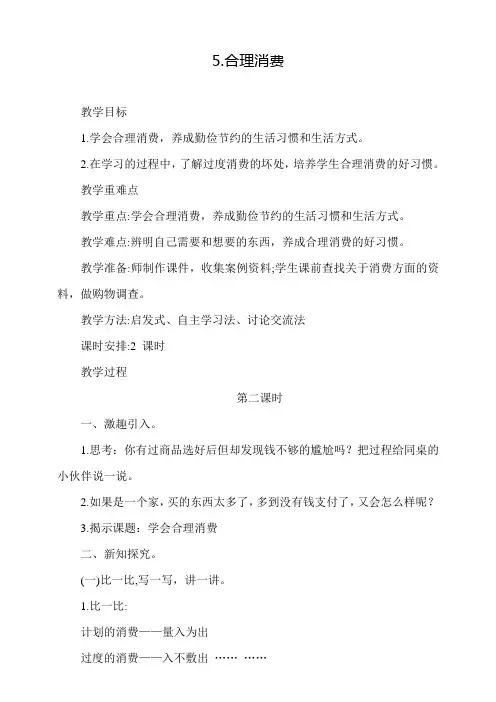 5.合理消费

教学目标

1.学会合理消费，养成勤俭节约的生活习惯和生活方式。

2.在学习的过程中，了解过度消费的坏处，培养学生合理消费的好习惯。

教学重难点

教学重点:学会合理消费，养成勤俭节约的生活习惯和生活方式。

教学难点:辨明自己需要和想要的东西，养成合理消费的好习惯。

教学准备:师制作课件，收集案例资料;学生课前查找关于消费方面的资料，做购物调查。

教学方法:启发式、自主学习法、讨论交流法

课时安排:2 课时

教学过程

第二课时

一、激趣引入。

1.思考：你有过商品选好后但却发现钱不够的尴尬吗？把过程给同桌的小伙伴说一说。

2.如果是一个家，买的东西太多了，多到没有钱支付了，又会怎么样呢？

3.揭示课题：学会合理消费

二、新知探究。

(一)比一比,写一写，讲一讲。

1.比一比:

计划的消费——量入为出

过度的消费——入不敷出 …… ……